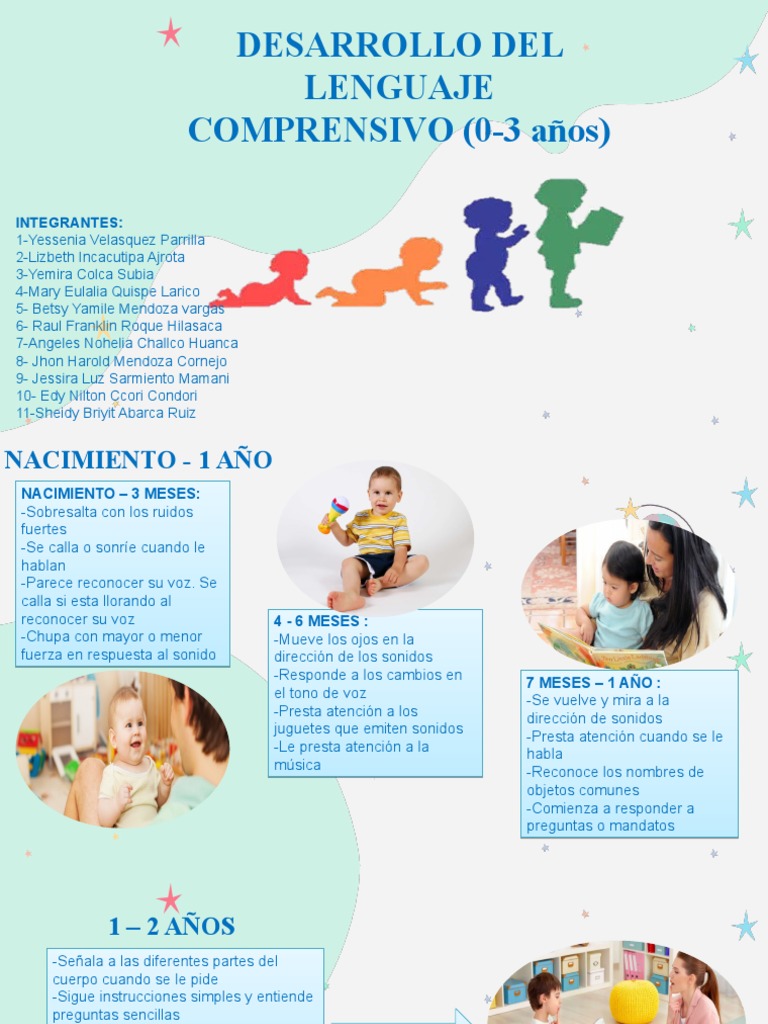 DESARROLLO DEL LENGUAJE COMPRENSIVO (0-3 años)

INTEGRANTES:
1-Yessenia Velasquez Parrilla
2-Lizbeth Incacutipa Ajrota
3-Yemira Colca Subia
4-Mary Eulalia Quispe Larico
5- Betsy Yamile Mendoza vargas
6- Raul Franklin Roque Hilasaca
7-Angeles Nohelia Challco Huanca
8- Jhon Harold Mendoza Cornejo
9- Jessira Luz Sarmiento Mamani
10- Edy Nilton Ccori Condori
11-Sheidy Briyit Abarca Ruiz

NACIMIENTO - 1 AÑO

NACIMIENTO – 3 MESES:
-Sobresalta con los ruidos fuertes
-Se calla o sonríe cuando le hablan
-Parece reconocer su voz. Se calla si esta llorando al reconocer su voz
-Chupa con mayor o menor fuerza en respuesta al sonido

4 - 6 MESES :
-Mueve los ojos en la dirección de los sonidos
-Responde a los cambios en el tono de voz
-Presta atención a los juguetes que emiten sonidos
-Le presta atención a la música

7 MESES – 1 AÑO :
-Se vuelve y mira a la dirección de sonidos
-Presta atención cuando se le habla
-Reconoce los nombres de objetos comunes
-Comienza a responder a preguntas o mandatos

1 – 2 AÑOS

-Señala a las diferentes partes del cuerpo cuando se le pide
-Sigue instrucciones simples y entiende preguntas sencillas